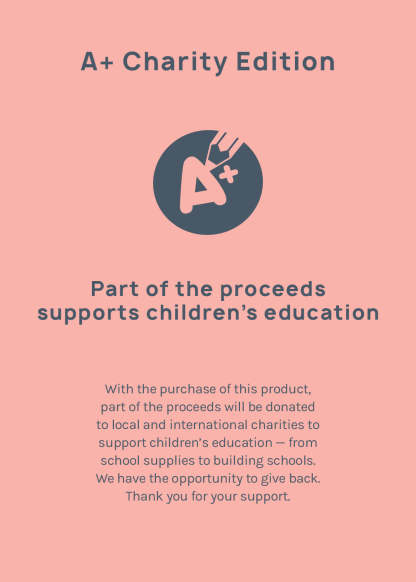 A+ Charity Edition

A+

Part of the proceeds
supports children's education

With the purchase of this product, part of the proceeds will be donated to local and international charities to support children's education — from school supplies to building schools. We have the opportunity to give back. Thank you for your support.